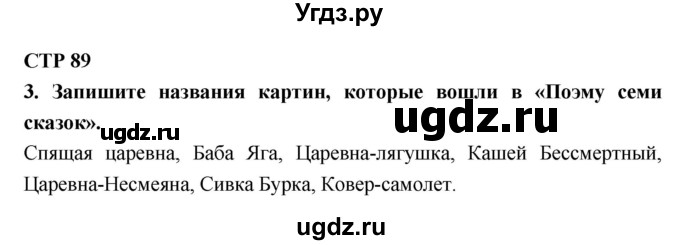 Угдз.ру

СТР 89

3. Запишите названия картин, которые вошли в «Поэму семи сказок».

ugdz.ru

ugdz.ru

Спящая царевна, Баба Яга, Царевна-лягушка, Кашей Бессмертный, Царевна-Несмеяна, Сивка Бурка, Ковер-самолет.

ugdz.ru